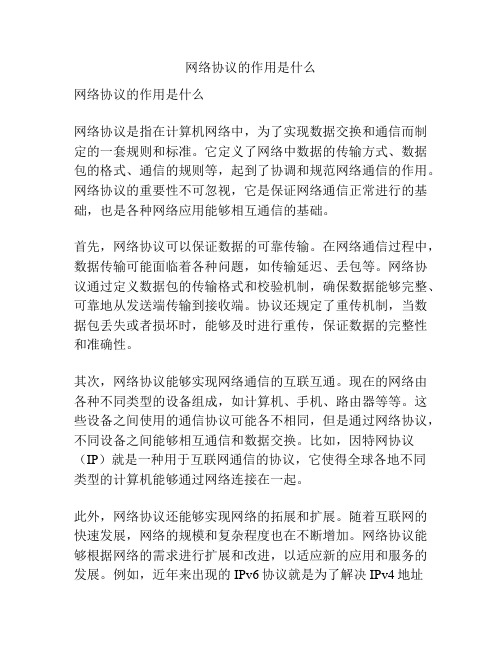 网络协议的作用是什么

网络协议的作用是什么

网络协议是指在计算机网络中，为了实现数据交换和通信而制定的一套规则和标准。它定义了网络中数据的传输方式、数据包的格式、通信的规则等，起到了协调和规范网络通信的作用。网络协议的重要性不可忽视，它是保证网络通信正常进行的基础，也是各种网络应用能够相互通信的基础。

首先，网络协议可以保证数据的可靠传输。在网络通信过程中，数据传输可能面临着各种问题，如传输延迟、丢包等。网络协议通过定义数据包的传输格式和校验机制，确保数据能够完整、可靠地从发送端传输到接收端。协议还规定了重传机制，当数据包丢失或者损坏时，能够及时进行重传，保证数据的完整性和准确性。

其次，网络协议能够实现网络通信的互联互通。现在的网络由各种不同类型的设备组成，如计算机、手机、路由器等等。这些设备之间使用的通信协议可能各不相同，但是通过网络协议，不同设备之间能够相互通信和数据交换。比如，因特网协议（IP）就是一种用于互联网通信的协议，它使得全球各地不同类型的计算机能够通过网络连接在一起。

此外，网络协议还能够实现网络的拓展和扩展。随着互联网的快速发展，网络的规模和复杂程度也在不断增加。网络协议能够根据网络的需求进行扩展和改进，以适应新的应用和服务的发展。例如，近年来出现的 IPv6 协议就是为了解决 IPv4 地址